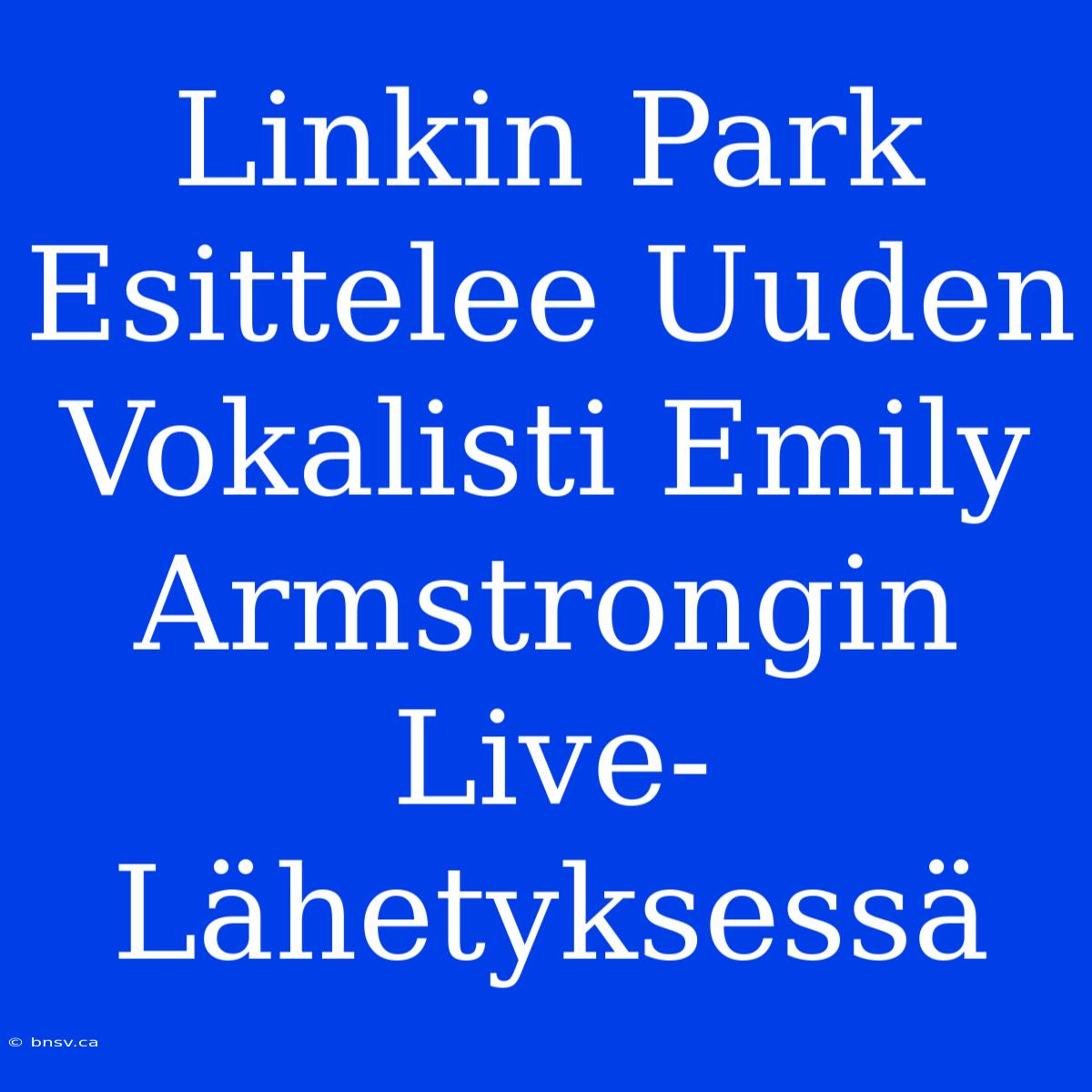 Linkin Park Esittelee Uuden Vokalisti Emily Armstrongin Live-Lähetyksessä

© bnsv.ca